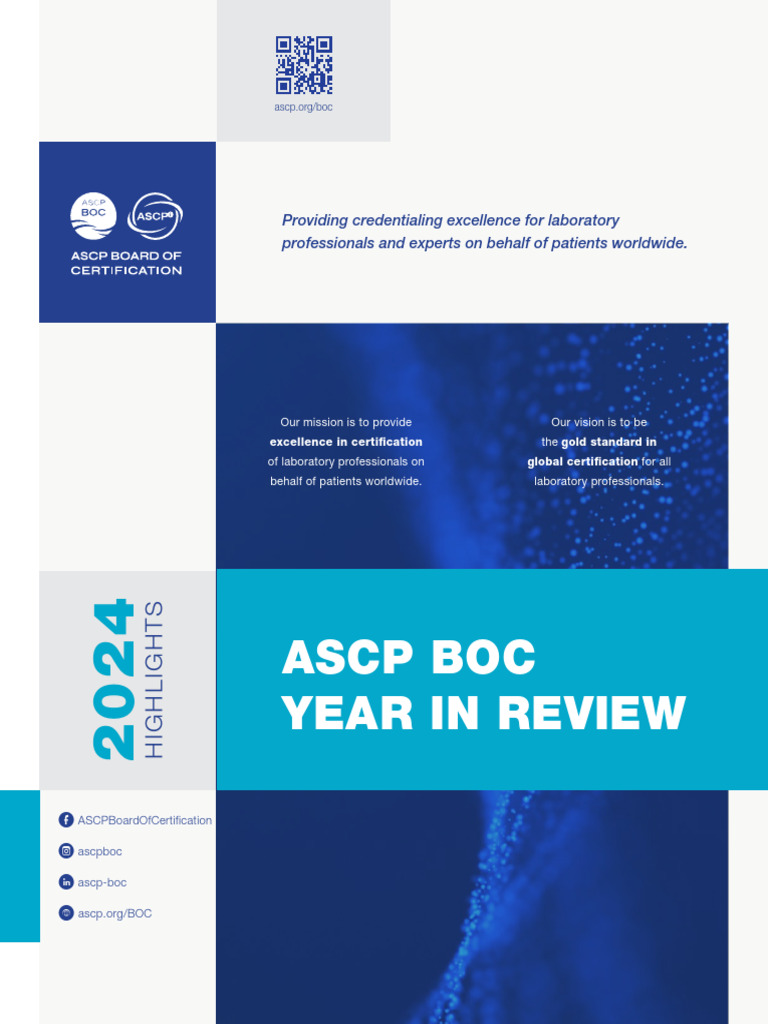 ascp.org/boc

ASCP BOC

ASCP

ASCP BOARD OF CERTIFICATION

Providing credentialing excellence for laboratory professionals and experts on behalf of patients worldwide.

Our mission is to provide excellence in certification of laboratory professionals on behalf of patients worldwide.

Our vision is to be the gold standard in global certification for all laboratory professionals.

2024 HIGHLIGHTS

ASCP BOC
YEAR IN REVIEW

ASCPBoardOfCertification

ascpboc

ascp-boc

ascp.org/BOC